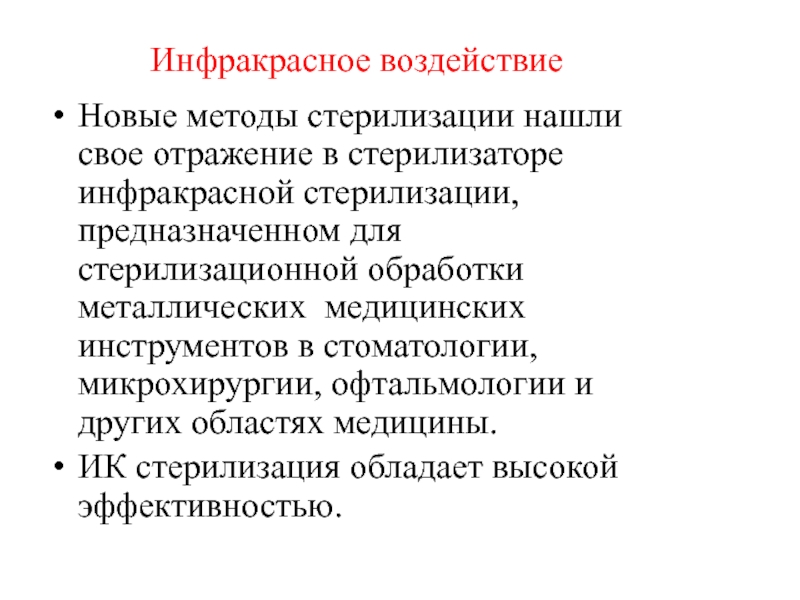 Инфракрасное воздействие

• Новые методы стерилизации нашли свое отражение в стерилизаторе инфракрасной стерилизации, предназначенном для стерилизационной обработки металлических медицинских инструментов в стоматологии, микрохирургии, офтальмологии и других областях медицины.
• ИК стерилизация обладает высокой эффективностью.